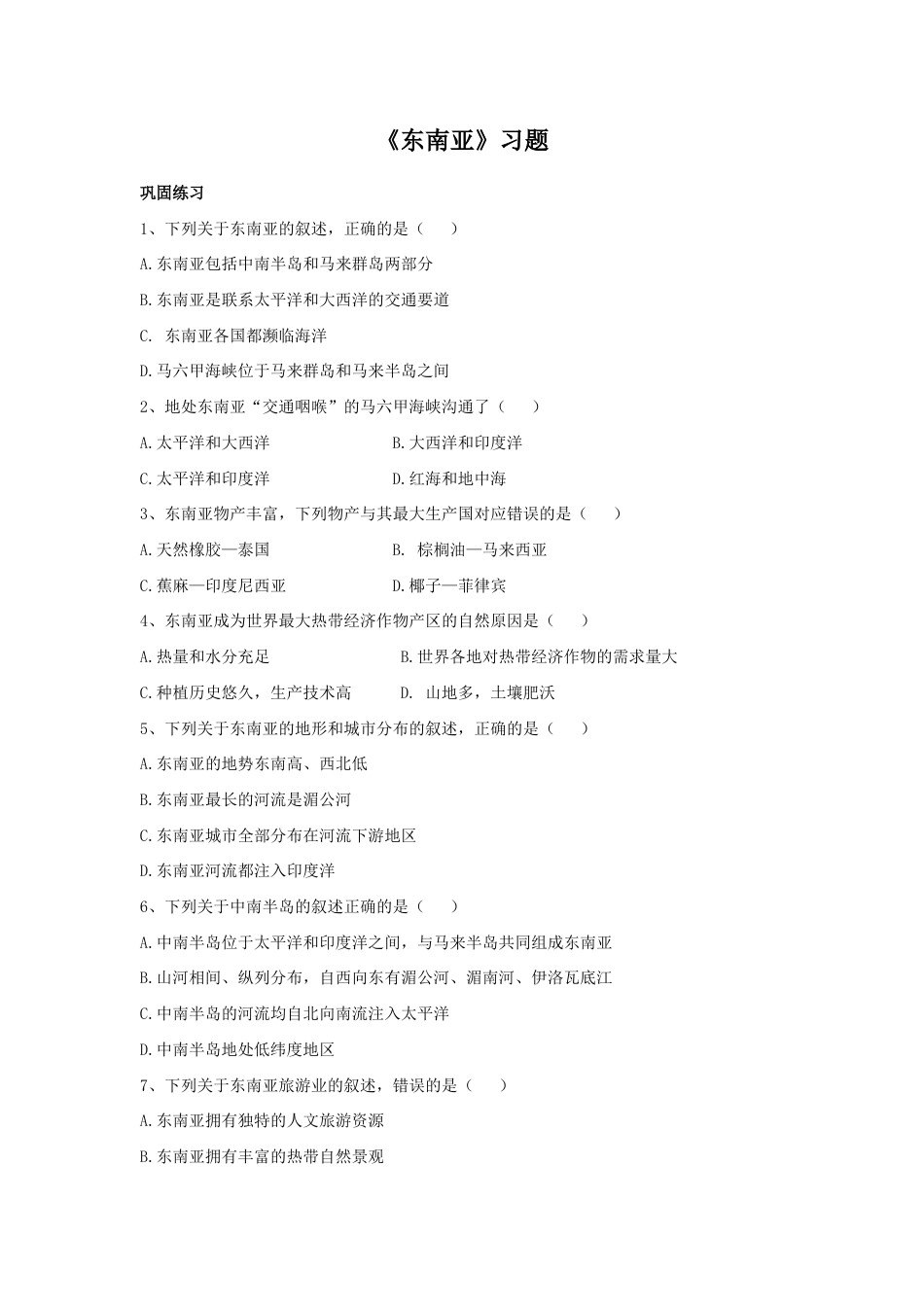 《东南亚》习题

巩固练习

1、下列关于东南亚的叙述，正确的是（　　）

A.东南亚包括中南半岛和马来群岛两部分

B.东南亚是联系太平洋和大西洋的交通要道

C. 东南亚各国都濒临海洋

D.马六甲海峡位于马来群岛和马来半岛之间

2、地处东南亚“交通咽喉”的马六甲海峡沟通了（　　）

A.太平洋和大西洋　　　　　B.大西洋和印度洋

C.太平洋和印度洋　　　　　D.红海和地中海

3、东南亚物产丰富，下列物产与其最大生产国对应错误的是（　　）

A.天然橡胶—泰国　　　　　B. 棕榈油—马来西亚

C.蕉麻—印度尼西亚　　　　D.椰子—菲律宾

4、东南亚成为世界最大热带经济作物产区的自然原因是（　　）

A.热量和水分充足　　　　　B.世界各地对热带经济作物的需求量大

C.种植历史悠久，生产技术高　　D. 山地多，土壤肥沃

5、下列关于东南亚的地形和城市分布的叙述，正确的是（　　）

A.东南亚的地势东南高、西北低

B.东南亚最长的河流是湄公河

C.东南亚城市全部分布在河流下游地区

D.东南亚河流都注入印度洋

6、下列关于中南半岛的叙述正确的是（　　）

A.中南半岛位于太平洋和印度洋之间，与马来半岛共同组成东南亚

B.山河相间、纵列分布，自西向东有湄公河、湄南河、伊洛瓦底江

C.中南半岛的河流均自北向南流注入太平洋

D.中南半岛地处低纬度地区

7、下列关于东南亚旅游业的叙述，错误的是（　　）

A.东南亚拥有独特的人文旅游资源

B.东南亚拥有丰富的热带自然景观